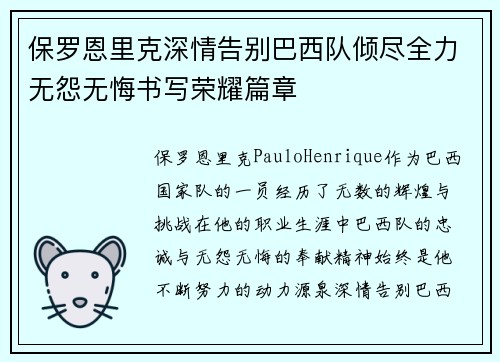 保罗恩里克深情告别巴西队倾尽全力无怨无悔书写荣耀篇章

保罗恩里克PauloHenrique作为巴西国家队的一员经历了无数的辉煌与挑战在他的职业生涯中巴西队的忠诚与无怨无悔的奉献精神始终是他不断努力的动力源泉深情告别巴西